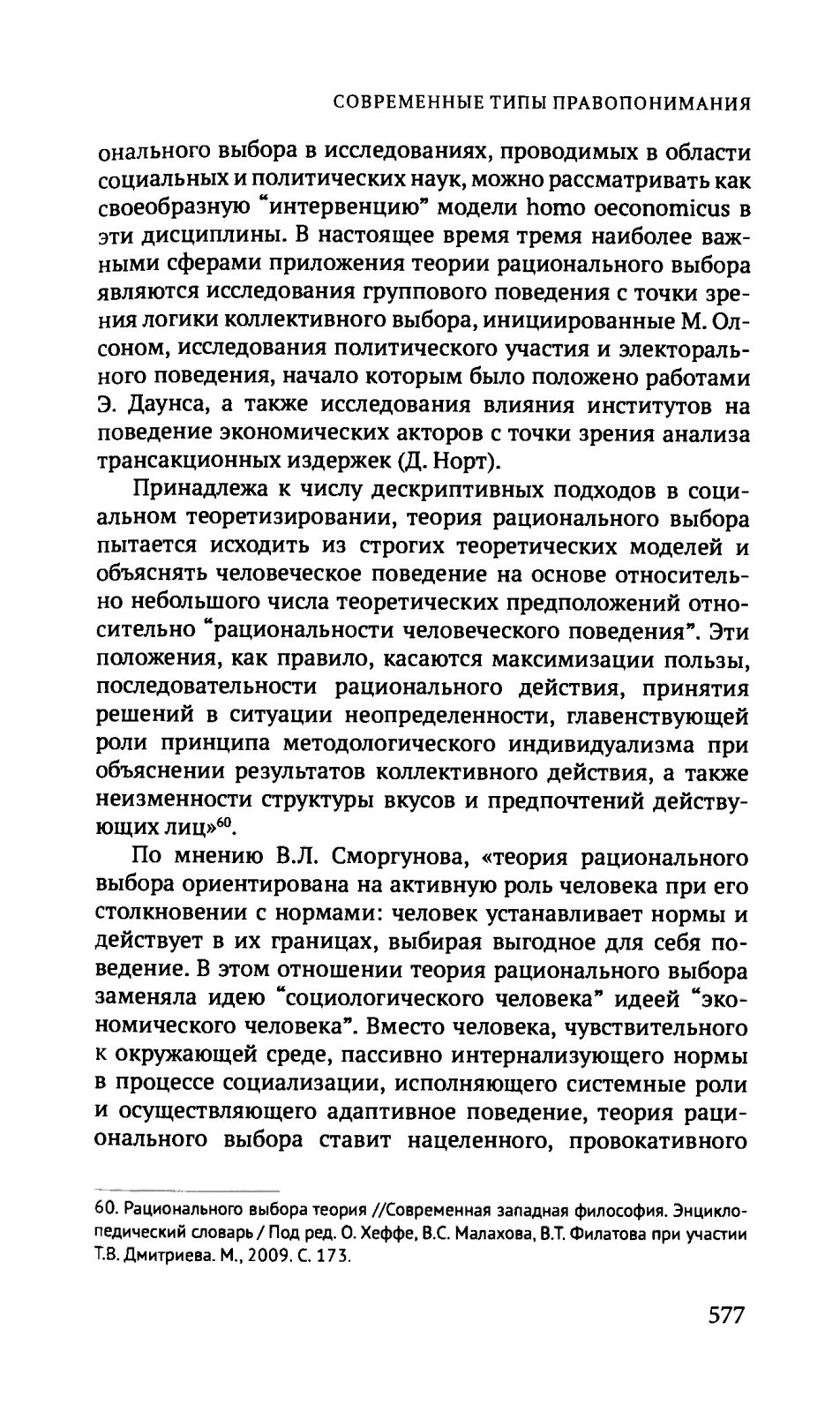 СОВРЕМЕННЫЕ ТИПЫ ПРАВОПОНИМАНИЯ

онального выбора в исследованиях, проводимых в области социальных и политических наук, можно рассматривать как своеобразную "интервенцию" модели homo oeconomicus в эти дисциплины. В настоящее время тремя наиболее важными сферами приложения теории рационального выбора являются исследования группового поведения с точки зрения логики коллективного выбора, инициированные М. Олсоном, исследования политического участия и электорального поведения, начало которым было положено работами Э. Даунса, а также исследования влияния институтов на поведение экономических акторов с точки зрения анализа трансакционных издержек (Д. Норт).

Принадлежа к числу дескриптивных подходов в социальном теоретизировании, теория рационального выбора пытается исходить из строгих теоретических моделей и объяснять человеческое поведение на основе относительно небольшого числа теоретических предположений относительно "рациональности человеческого поведения". Эти положения, как правило, касаются максимизации пользы, последовательности рационального действия, принятия решений в ситуации неопределенности, главенствующей роли принципа методологического индивидуализма при объяснении результатов коллективного действия, а также неизменности структуры вкусов и предпочтений действующих лиц»$^{60}$.

По мнению В.Л. Сморгунова, «теория рационального выбора ориентирована на активную роль человека при его столкновении с нормами: человек устанавливает нормы и действует в их границах, выбирая выгодное для себя поведение. В этом отношении теория рационального выбора заменяла идею "социологического человека" идеей "экономического человека". Вместо человека, чувствительного к окружающей среде, пассивно интернализующего нормы в процессе социализации, исполняющего системные роли и осуществляющего адаптивное поведение, теория рационального выбора ставит нацеленного, провокативного

60. Рационального выбора теория //Современная западная философия. Энциклопедический словарь / Под ред. О. Хеффе, В.С. Малахова, В.Т. Филатова при участии Т.В. Дмитриева. М., 2009. С. 173.

577